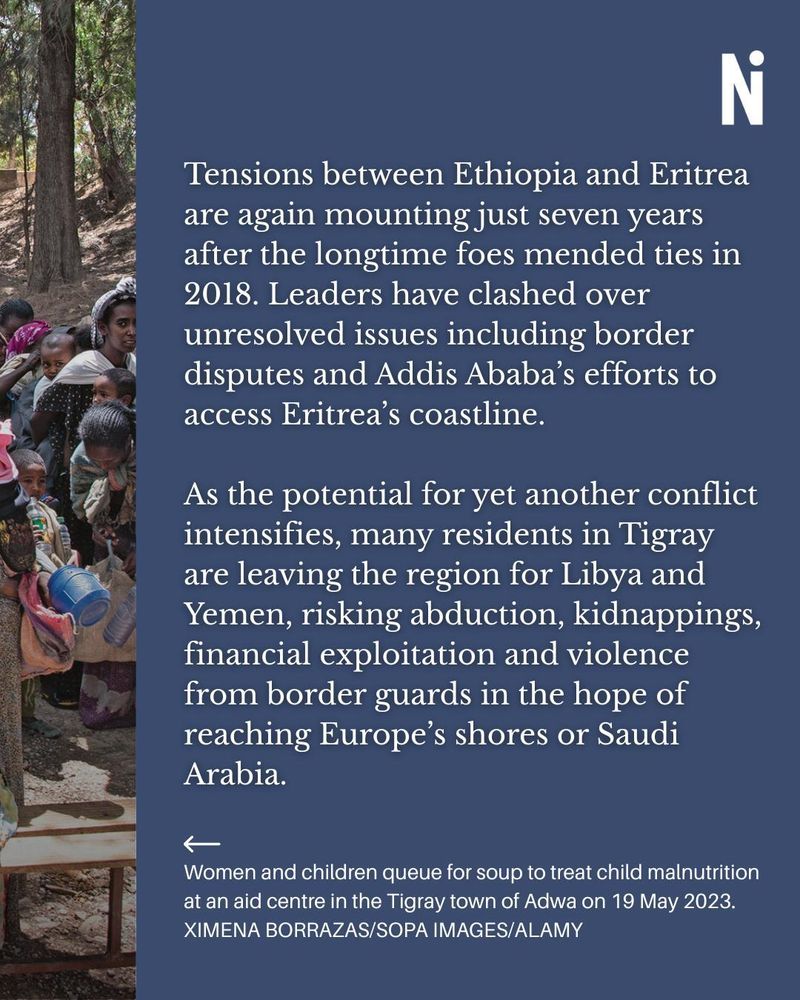 Ni

Tensions between Ethiopia and Eritrea are again mounting just seven years after the longtime foes mended ties in 2018. Leaders have clashed over unresolved issues including border disputes and Addis Ababa's efforts to access Eritrea's coastline.

As the potential for yet another conflict intensifies, many residents in Tigray are leaving the region for Libya and Yemen, risking abduction, kidnappings, financial exploitation and violence from border guards in the hope of reaching Europe's shores or Saudi Arabia.

←
Women and children queue for soup to treat child malnutrition at an aid centre in the Tigray town of Adwa on 19 May 2023. XIMENA BORRAZAS/SOPA IMAGES/ALAMY